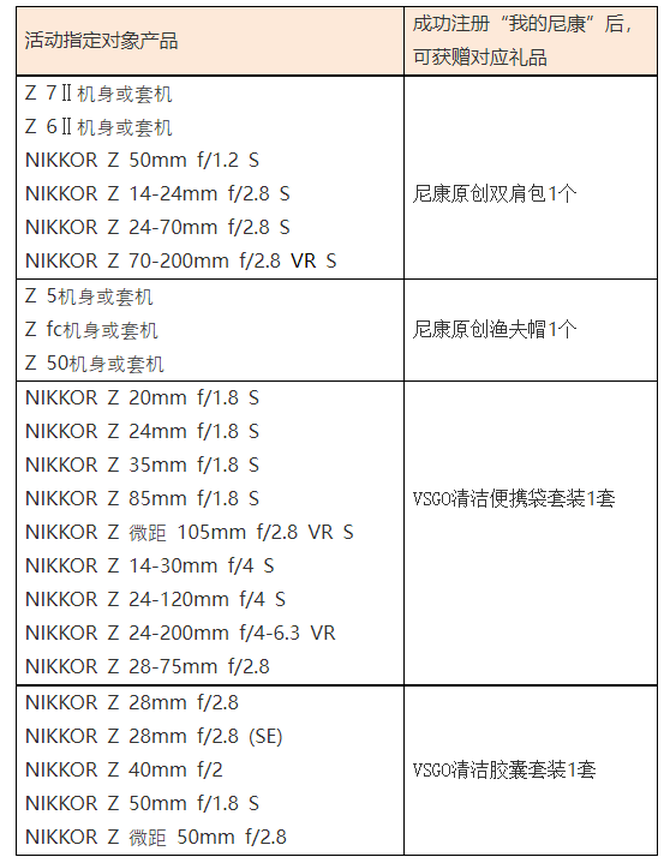 | 活动指定对象产品 | 成功注册“我的尼康”后，可获赠对应礼品 |
|---|---|
| Z 7Ⅱ机身或套机<br>Z 6Ⅱ机身或套机<br>NIKKOR Z 50mm f/1.2 S<br>NIKKOR Z 14-24mm f/2.8 S<br>NIKKOR Z 24-70mm f/2.8 S<br>NIKKOR Z 70-200mm f/2.8 VR S | 尼康原创双肩包1个 |
| Z 5机身或套机<br>Z fc机身或套机<br>Z 50机身或套机 | 尼康原创渔夫帽1个 |
| NIKKOR Z 20mm f/1.8 S<br>NIKKOR Z 24mm f/1.8 S<br>NIKKOR Z 35mm f/1.8 S<br>NIKKOR Z 85mm f/1.8 S<br>NIKKOR Z 微距 105mm f/2.8 VR S<br>NIKKOR Z 14-30mm f/4 S<br>NIKKOR Z 24-120mm f/4 S<br>NIKKOR Z 24-200mm f/4-6.3 VR<br>NIKKOR Z 28-75mm f/2.8 | VSGO清洁便携袋套装1套 |
| NIKKOR Z 28mm f/2.8<br>NIKKOR Z 28mm f/2.8 (SE)<br>NIKKOR Z 40mm f/2<br>NIKKOR Z 50mm f/1.8 S<br>NIKKOR Z 微距 50mm f/2.8 | VSGO清洁胶囊套装1套 |